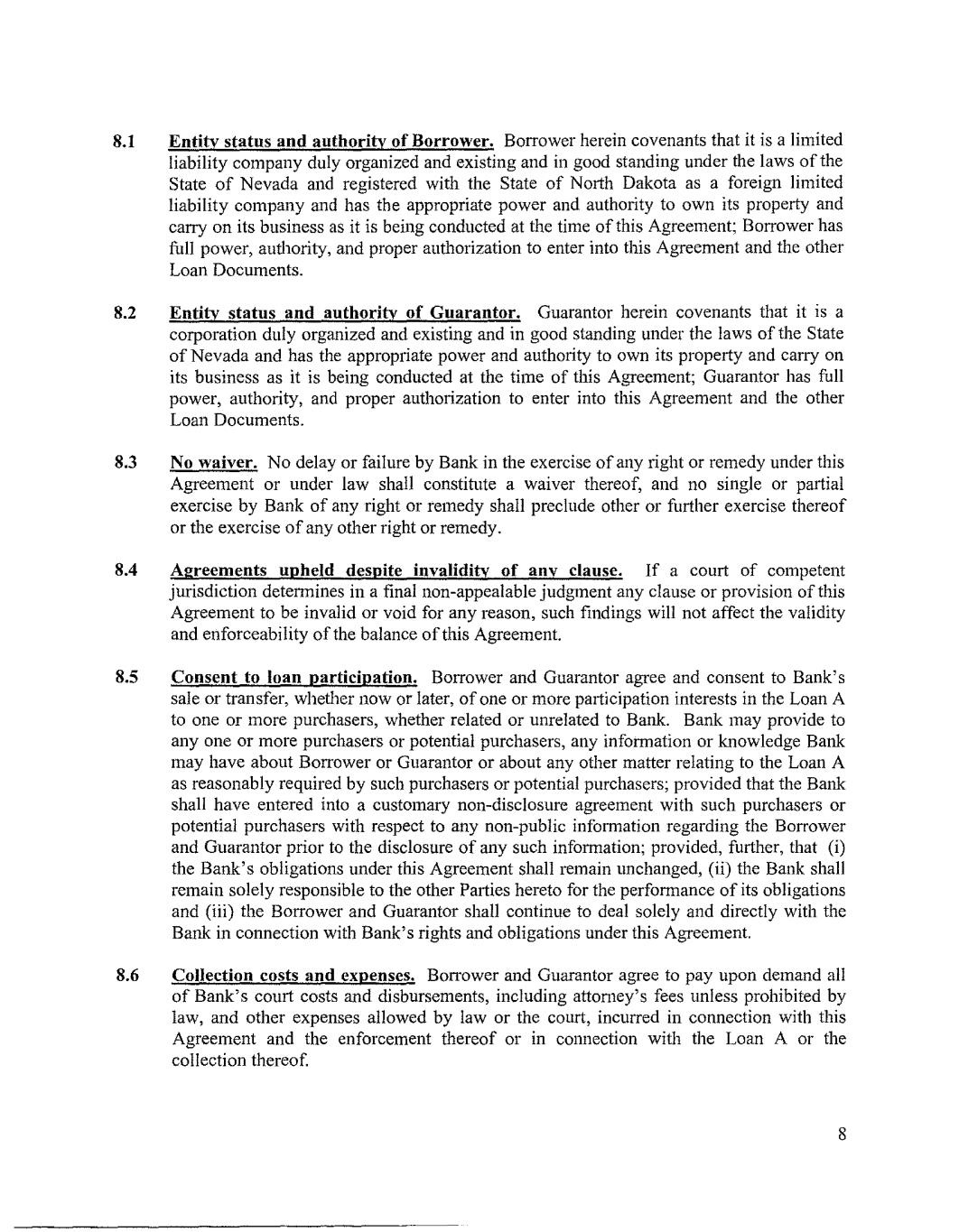 8.1 Entity status and authority of Borrower. Borrower herein covenants that it is a limited liability company duly organized and existing and in good standing under the laws of the State of Nevada and registered with the State of North Dakota as a foreign limited liability company and has the appropriate power and authority to own its property and carry on its business as it is being conducted at the time of this Agreement; Borrower has full power, authority, and proper authorization to enter into this Agreement and the other Loan Documents.

8.2 Entity status and authority of Guarantor. Guarantor herein covenants that it is a corporation duly organized and existing and in good standing under the laws of the State of Nevada and has the appropriate power and authority to own its property and carry on its business as it is being conducted at the time of this Agreement; Guarantor has full power, authority, and proper authorization to enter into this Agreement and the other Loan Documents.

8.3 No waiver. No delay or failure by Bank in the exercise of any right or remedy under this Agreement or under law shall constitute a waiver thereof, and no single or partial exercise by Bank of any right or remedy shall preclude other or further exercise thereof or the exercise of any other right or remedy.

8.4 Agreements upheld despite invalidity of any clause. If a court of competent jurisdiction determines in a final non-appealable judgment any clause or provision of this Agreement to be invalid or void for any reason, such findings will not affect the validity and enforceability of the balance of this Agreement.

8.5 Consent to loan participation. Borrower and Guarantor agree and consent to Bank's sale or transfer, whether now or later, of one or more participation interests in the Loan A to one or more purchasers, whether related or unrelated to Bank. Bank may provide to any one or more purchasers or potential purchasers, any information or knowledge Bank may have about Borrower or Guarantor or about any other matter relating to the Loan A as reasonably required by such purchasers or potential purchasers; provided that the Bank shall have entered into a customary non-disclosure agreement with such purchasers or potential purchasers with respect to any non-public information regarding the Borrower and Guarantor prior to the disclosure of any such information; provided, further, that (i) the Bank's obligations under this Agreement shall remain unchanged, (ii) the Bank shall remain solely responsible to the other Parties hereto for the performance of its obligations and (iii) the Borrower and Guarantor shall continue to deal solely and directly with the Bank in connection with Bank's rights and obligations under this Agreement.

8.6 Collection costs and expenses. Borrower and Guarantor agree to pay upon demand all of Bank's court costs and disbursements, including attorney's fees unless prohibited by law, and other expenses allowed by law or the court, incurred in connection with this Agreement and the enforcement thereof or in connection with the Loan A or the collection thereof.

8